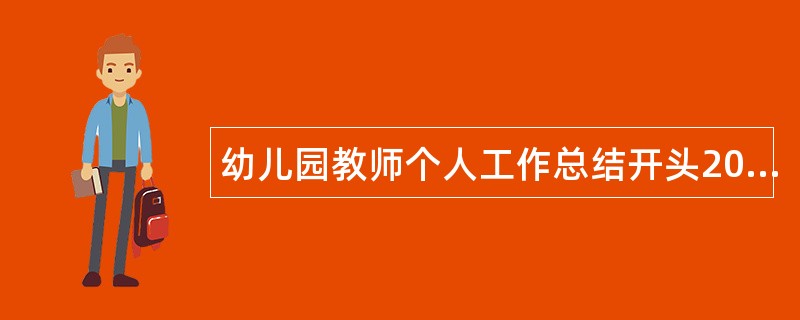 幼儿园教师个人工作总结开头20...